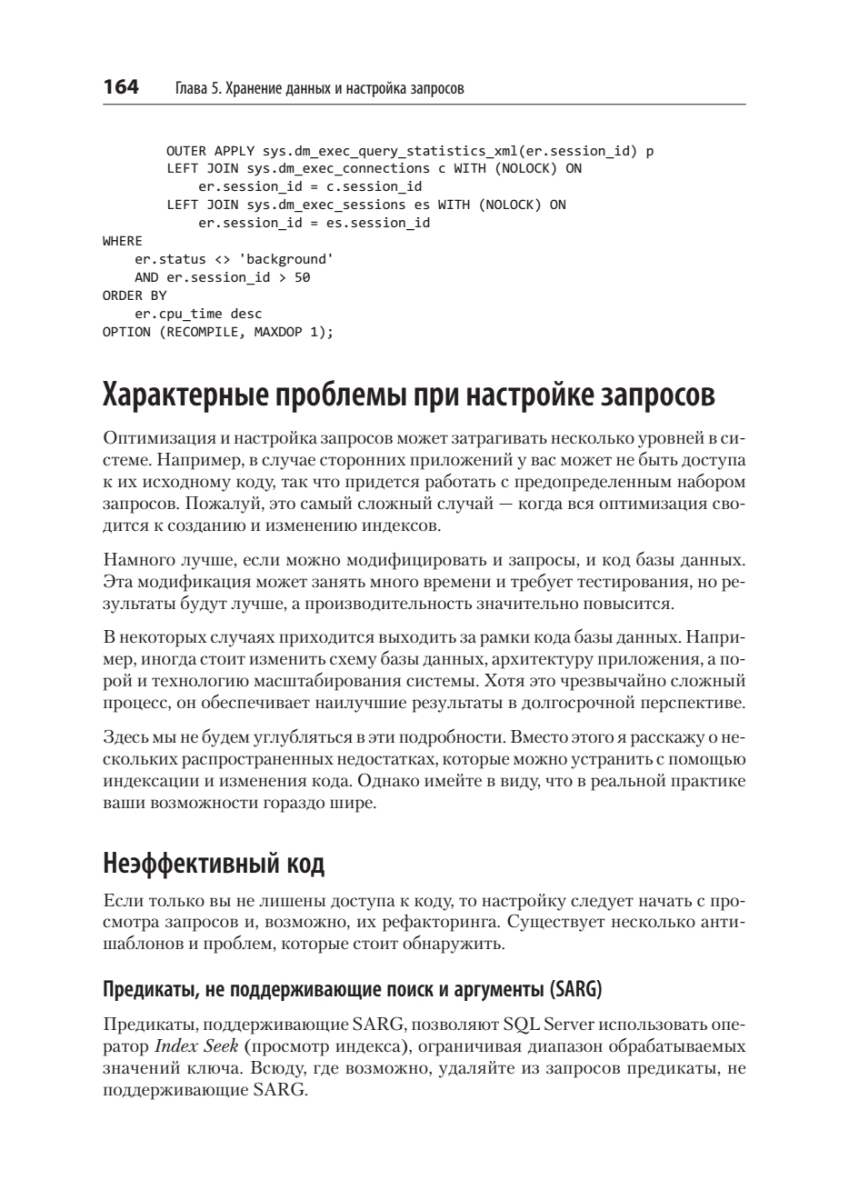 164 Глава 5. Хранение данных и настройка запросов

        OUTER APPLY sys.dm_exec_query_statistics_xml(er.session_id) p
        LEFT JOIN sys.dm_exec_connections c WITH (NOLOCK) ON
            er.session_id = c.session_id
        LEFT JOIN sys.dm_exec_sessions es WITH (NOLOCK) ON
            er.session_id = es.session_id
WHERE
    er.status <> 'background'
    AND er.session_id > 50
ORDER BY
    er.cpu_time desc
OPTION (RECOMPILE, MAXDOP 1);

Характерные проблемы при настройке запросов

Оптимизация и настройка запросов может затрагивать несколько уровней в системе. Например, в случае сторонних приложений у вас может не быть доступа к их исходному коду, так что придется работать с предопределенным набором запросов. Пожалуй, это самый сложный случай — когда вся оптимизация сводится к созданию и изменению индексов.

Намного лучше, если можно модифицировать и запросы, и код базы данных. Эта модификация может занять много времени и требует тестирования, но результаты будут лучше, а производительность значительно повысится.

В некоторых случаях приходится выходить за рамки кода базы данных. Например, иногда стоит изменить схему базы данных, архитектуру приложения, а порой и технологию масштабирования системы. Хотя это чрезвычайно сложный процесс, он обеспечивает наилучшие результаты в долгосрочной перспективе.

Здесь мы не будем углубляться в эти подробности. Вместо этого я расскажу о нескольких распространенных недостатках, которые можно устранить с помощью индексации и изменения кода. Однако имейте в виду, что в реальной практике ваши возможности гораздо шире.

Неэффективный код

Если только вы не лишены доступа к коду, то настройку следует начать с просмотра запросов и, возможно, их рефакторинга. Существует несколько антишаблонов и проблем, которые стоит обнаружить.

Предикаты, не поддерживающие поиск и аргументы (SARG)

Предикаты, поддерживающие SARG, позволяют SQL Server использовать оператор Index Seek (просмотр индекса), ограничивая диапазон обрабатываемых значений ключа. Всюду, где возможно, удаляйте из запросов предикаты, не поддерживающие SARG.